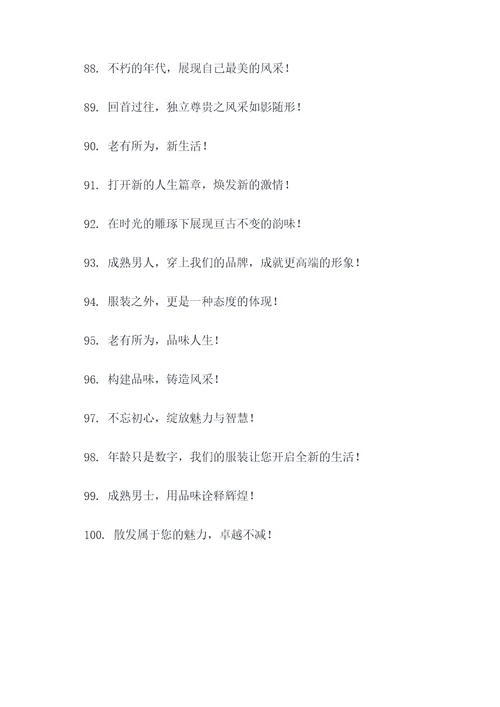 88. 不朽的年代，展现自己最美的风采！

89. 回首过往，独立尊贵之风采如影随形！

90. 老有所为，新生活！

91. 打开新的人生篇章，焕发新的激情！

92. 在时光的雕琢下展现亘古不变的韵味！

93. 成熟男人，穿上我们的品牌，成就更高端的形象！

94. 服装之外，更是一种态度的体现！

95. 老有所为，品味人生！

96. 构建品味，铸造风采！

97. 不忘初心，绽放魅力与智慧！

98. 年龄只是数字，我们的服装让您开启全新的生活！

99. 成熟男士，用品味诠释辉煌！

100. 散发属于您的魅力，卓越不减！